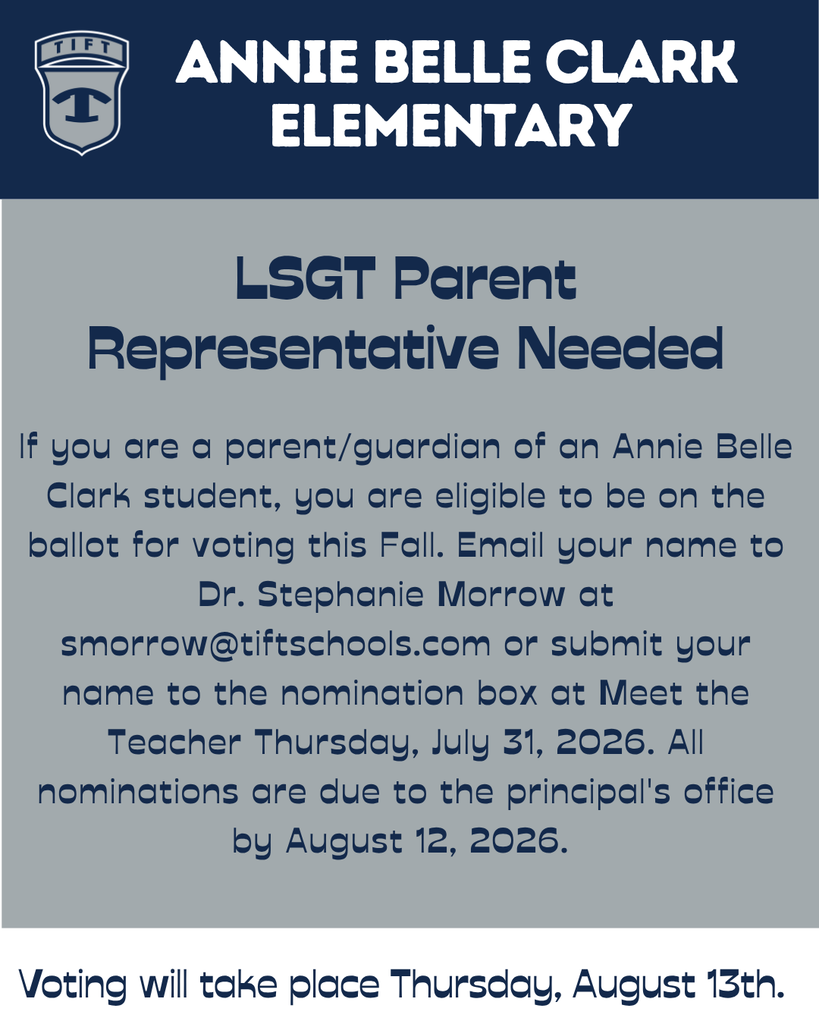 TIFT
T

ANNIE BELLE CLARK
ELEMENTARY

LSGT Parent
Representative Needed

If you are a parent/guardian of an Annie Belle Clark student, you are eligible to be on the ballot for voting this Fall. Email your name to Dr. Stephanie Morrow at smorrow@tiftschools.com or submit your name to the nomination box at Meet the Teacher Thursday, July 31, 2026. All nominations are due to the principal's office by August 12, 2026.

Voting will take place Thursday, August 13th.